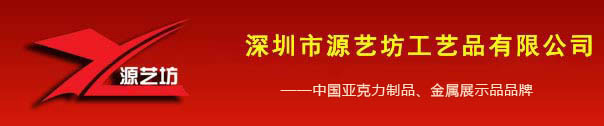 源艺坊

深圳市源艺坊工艺品有限公司

——中国亚克力制品、金属展示品品牌